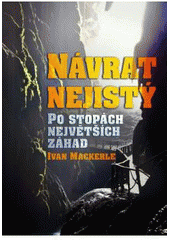 NÁVRAT NEJISTÝ
PO STOPÁCH NEJVĚTŠÍCH ZÁHAD
IVAN MACKERLE